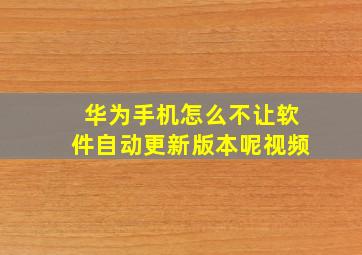 华为手机怎么不让软件自动更新版本呢视频